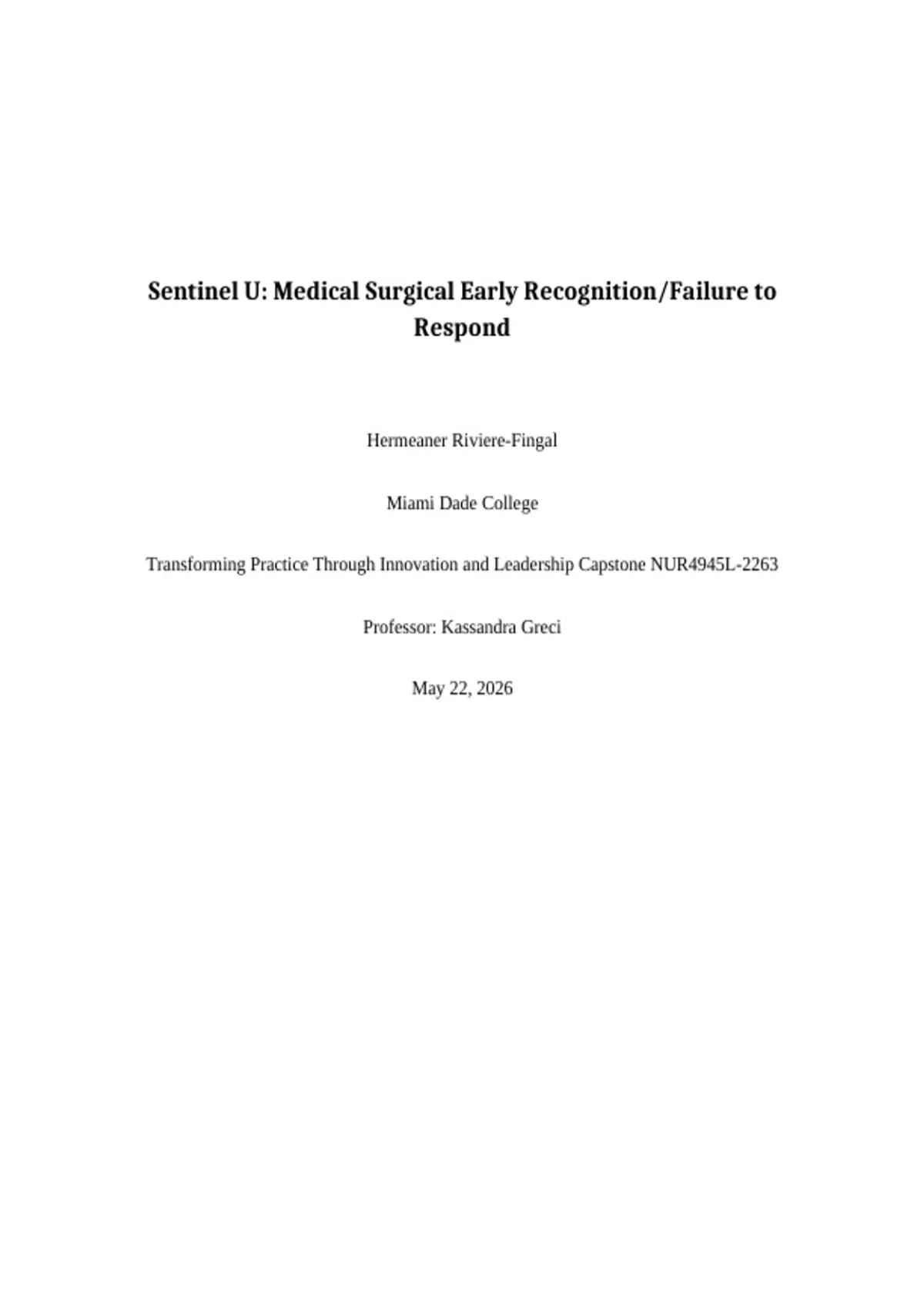 Sentinel U: Medical Surgical Early Recognition/Failure to Respond

Hermeaner Riviere-Fingal

Miami Dade College

Transforming Practice Through Innovation and Leadership Capstone NUR4945L-2263

Professor: Kassandra Greci

May 22, 2026